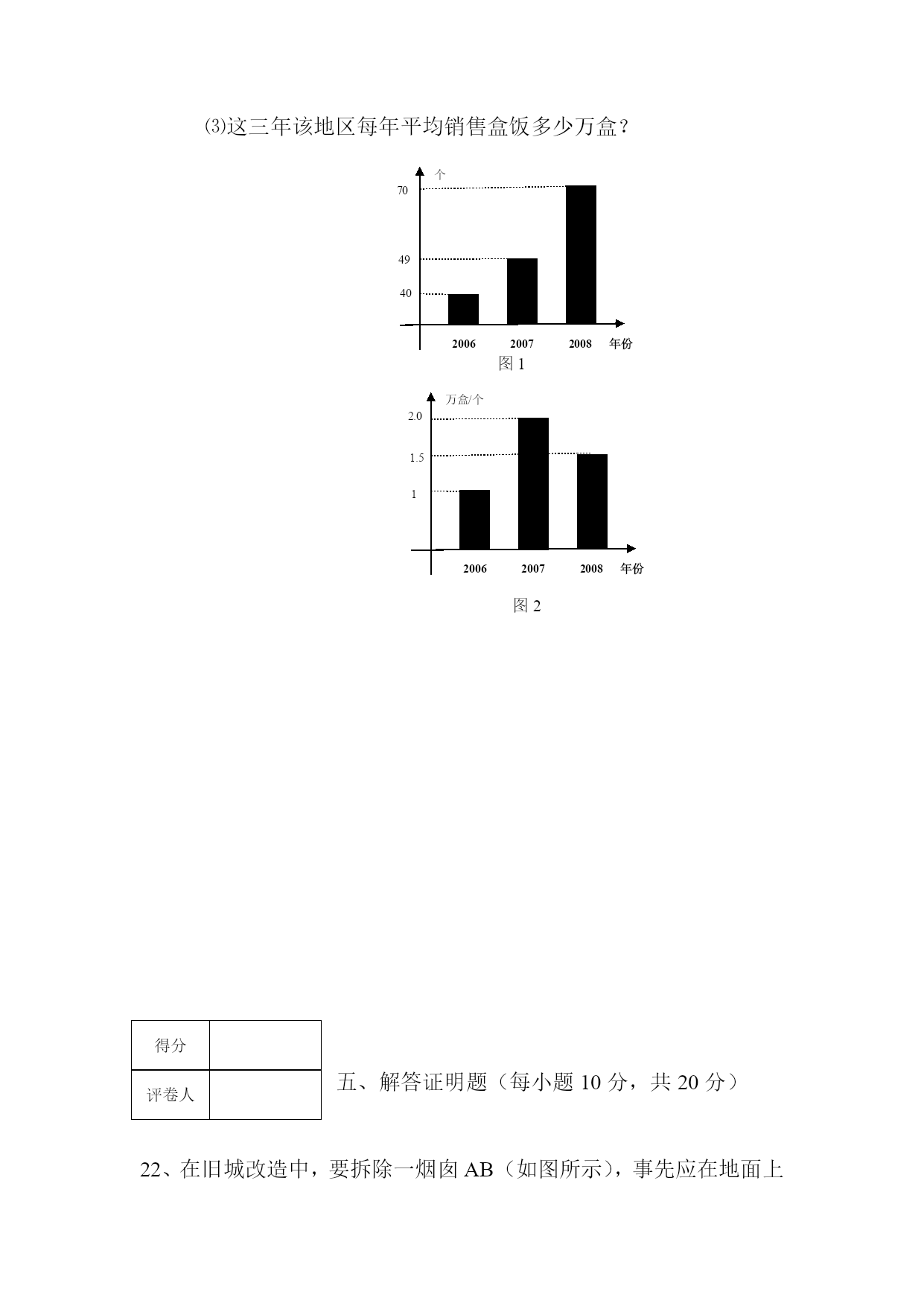 ⑶这三年该地区每年平均销售盒饭多少万盒？

个
70
49
40
2006 2007 2008 年份
图 1

万盒/个
2.0
1.5
1
2006 2007 2008 年份

图 2

| 得分 | |
|---|---|
| 评卷人 | |

五、解答证明题（每小题 10 分，共 20 分）

22、在旧城改造中，要拆除一烟囱 AB（如图所示），事先应在地面上